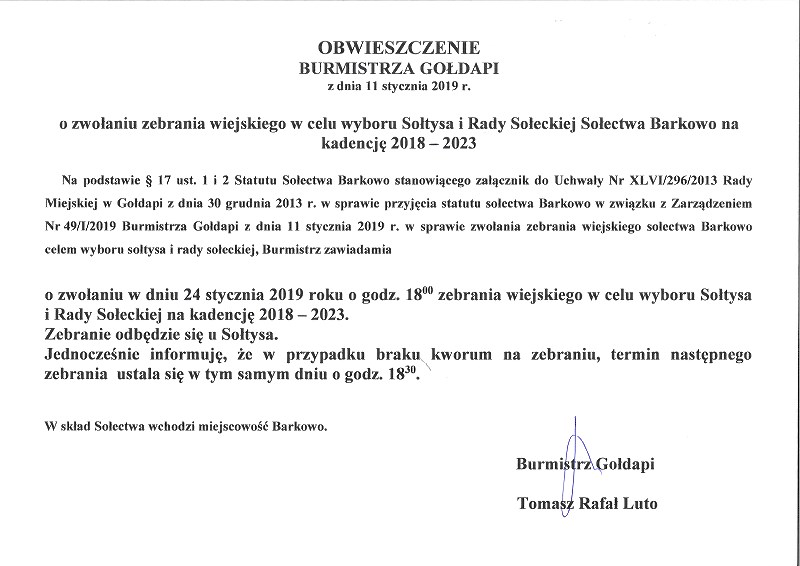 OBWIESZCZENIE
BURMISTRZA GOŁDAPI
z dnia 11 stycznia 2019 r.

o zwołaniu zebrania wiejskiego w celu wyboru Sołtysa i Rady Sołeckiej Sołectwa Barkowo na kadencję 2018 – 2023

Na podstawie § 17 ust. 1 i 2 Statutu Sołectwa Barkowo stanowiącego załącznik do Uchwały Nr XLVI/296/2013 Rady Miejskiej w Gołdapi z dnia 30 grudnia 2013 r. w sprawie przyjęcia statutu sołectwa Barkowo w związku z Zarządzeniem Nr 49/I/2019 Burmistrza Gołdapi z dnia 11 stycznia 2019 r. w sprawie zwołania zebrania wiejskiego sołectwa Barkowo celem wyboru sołtysa i rady sołeckiej, Burmistrz zawiadamia

o zwołaniu w dniu 24 stycznia 2019 roku o godz. $18^{00}$ zebrania wiejskiego w celu wyboru Sołtysa i Rady Sołeckiej na kadencję 2018 – 2023.
Zebranie odbędzie się u Sołtysa.
Jednocześnie informuję, że w przypadku braku kworum na zebraniu, termin następnego zebrania ustala się w tym samym dniu o godz. $18^{30}$.

W skład Sołectwa wchodzi miejscowość Barkowo.

Burmistrz Gołdapi

Tomasz Rafał Luto